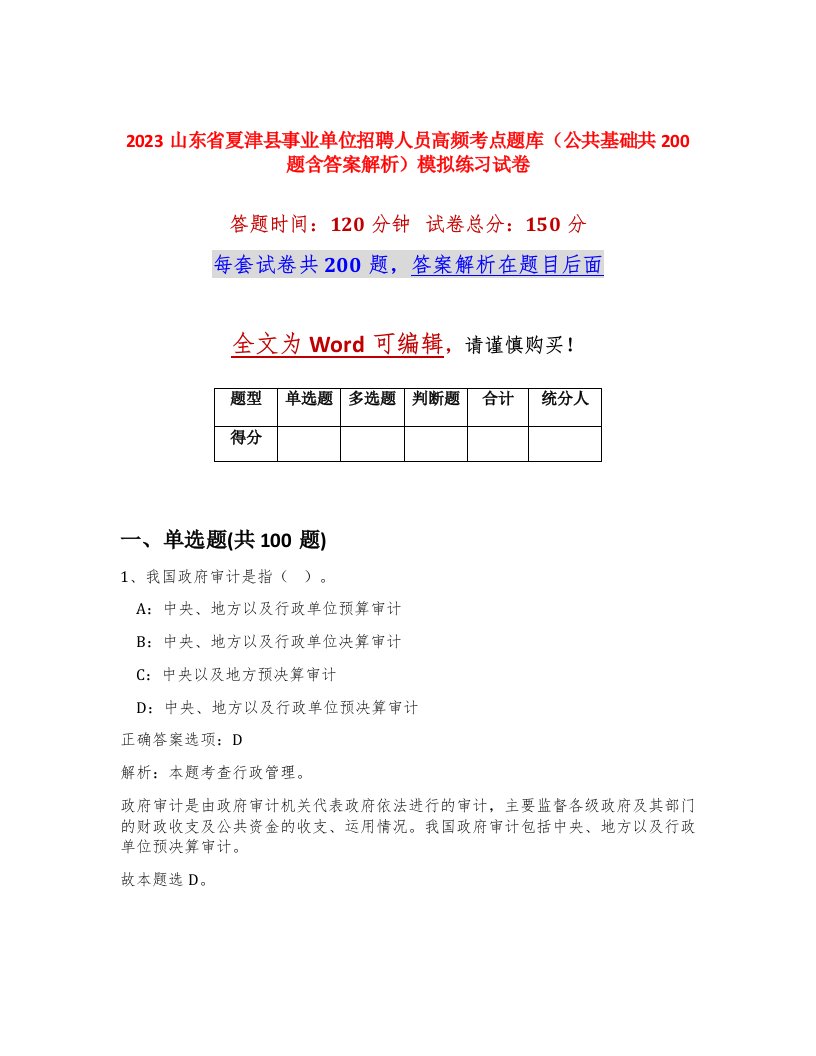 2023 山东省夏津县事业单位招聘人员高频考点题库（公共基础共 200 题含答案解析）模拟练习试卷

答题时间：120 分钟 试卷总分：150 分

每套试卷共 200 题，答案解析在题目后面

全文为 Word 可编辑，请谨慎购买！

| 题型 | 单选题 | 多选题 | 判断题 | 合计 | 统分人 |
|---|---|---|---|---|---|
| 得分 | | | | | |

一、单选题(共 100 题)

1、我国政府审计是指（ ）。

A：中央、地方以及行政单位预算审计

B：中央、地方以及行政单位决算审计

C：中央以及地方预决算审计

D：中央、地方以及行政单位预决算审计

正确答案选项：D

解析：本题考查行政管理。

政府审计是由政府审计机关代表政府依法进行的审计，主要监督各级政府及其部门的财政收支及公共资金的收支、运用情况。我国政府审计包括中央、地方以及行政单位预决算审计。

故本题选 D。